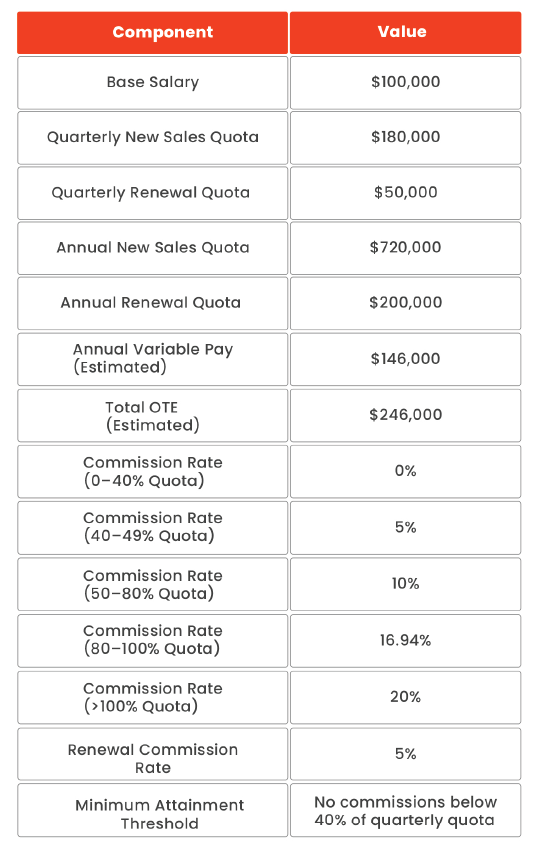 | Component | Value |
|---|---|
| Base Salary | \$100,000 |
| Quarterly New Sales Quota | \$180,000 |
| Quarterly Renewal Quota | \$50,000 |
| Annual New Sales Quota | \$720,000 |
| Annual Renewal Quota | \$200,000 |
| Annual Variable Pay (Estimated) | \$146,000 |
| Total OTE (Estimated) | \$246,000 |
| Commission Rate (0–40% Quota) | 0% |
| Commission Rate (40–49% Quota) | 5% |
| Commission Rate (50–80% Quota) | 10% |
| Commission Rate (80–100% Quota) | 16.94% |
| Commission Rate (>100% Quota) | 20% |
| Renewal Commission Rate | 5% |
| Minimum Attainment Threshold | No commissions below 40% of quarterly quota |